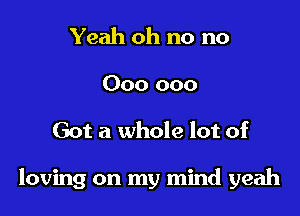 Yeah oh no no

Ooo ooo

Got a whole lot of

loving on my mind yeah